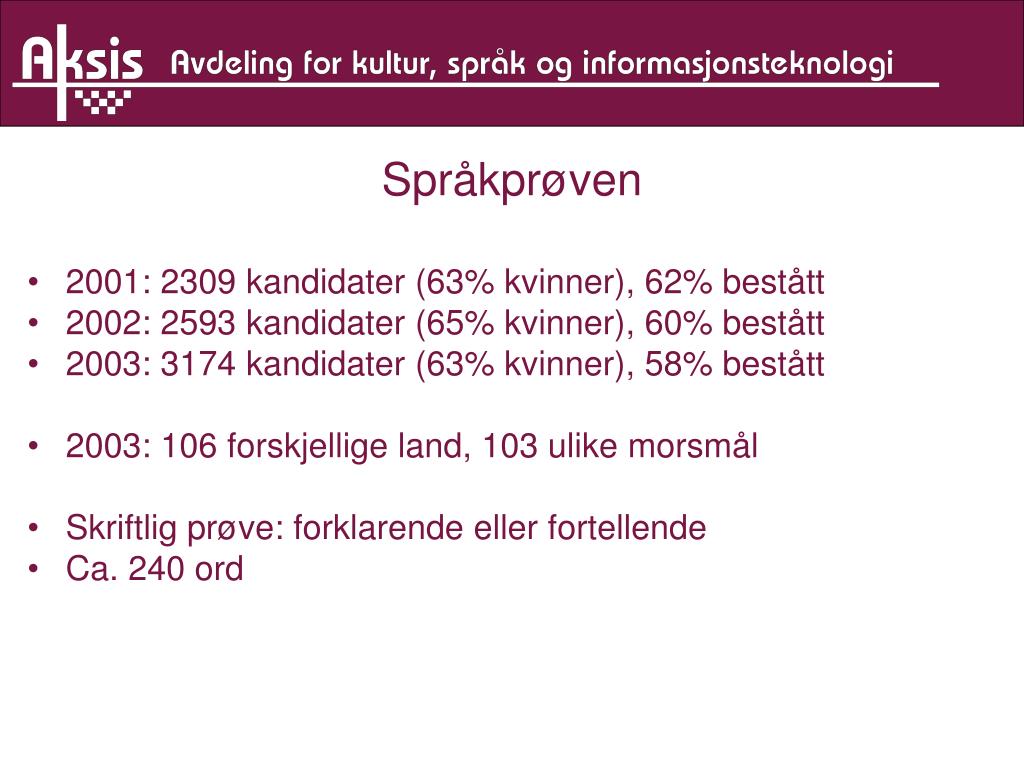 Aksis Avdeling for kultur, språk og informasjonsteknologi

Språkprøven

• 2001: 2309 kandidater (63% kvinner), 62% bestått
• 2002: 2593 kandidater (65% kvinner), 60% bestått
• 2003: 3174 kandidater (63% kvinner), 58% bestått

• 2003: 106 forskjellige land, 103 ulike morsmål

• Skriftlig prøve: forklarende eller fortellende
• Ca. 240 ord